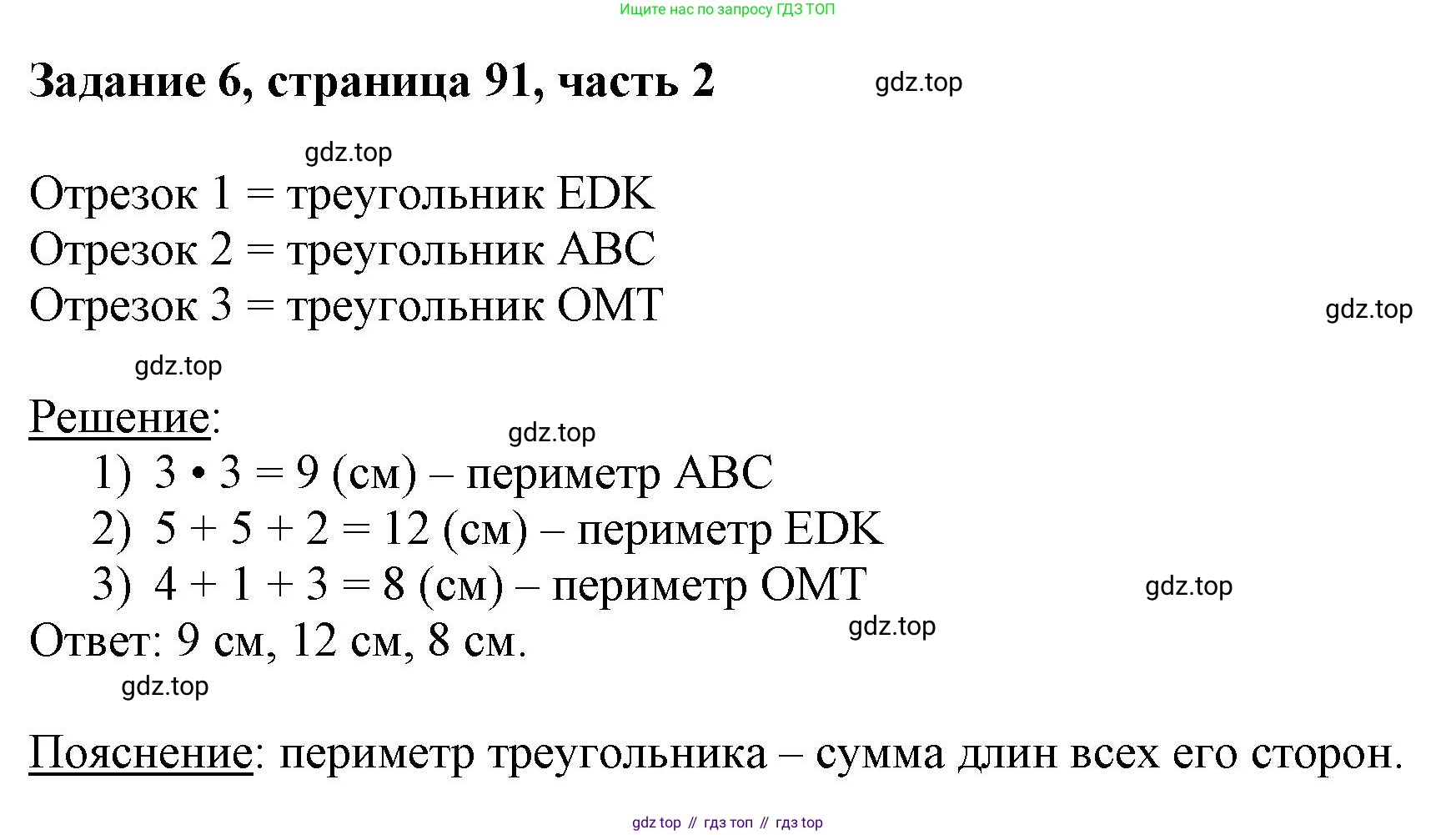 Ищите нас по запросу ГДЗ ТОП

Задание 6, страница 91, часть 2

gdz.top

gdz.top

Отрезок 1 = треугольник EDK
Отрезок 2 = треугольник ABC
Отрезок 3 = треугольник OMT

gdz.top

gdz.top

Решение:

gdz.top

1) $3 \cdot 3 = 9$ (см) – периметр ABC
2) $5 + 5 + 2 = 12$ (см) – периметр EDK
3) $4 + 1 + 3 = 8$ (см) – периметр OMT

gdz.top

gdz.top

Ответ: 9 см, 12 см, 8 см.

gdz.top

Пояснение: периметр треугольника – сумма длин всех его сторон.

gdz top // гдз топ // гдз top